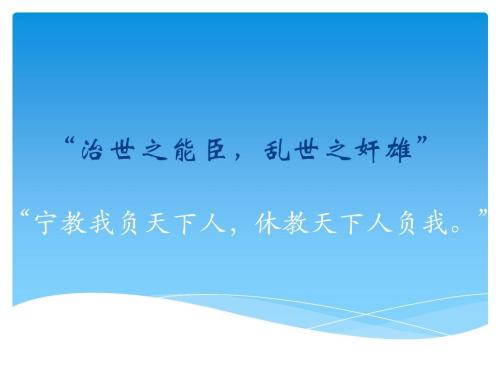 “治世之能臣，乱世之奸雄”

“宁教我负天下人，休教天下人负我。”